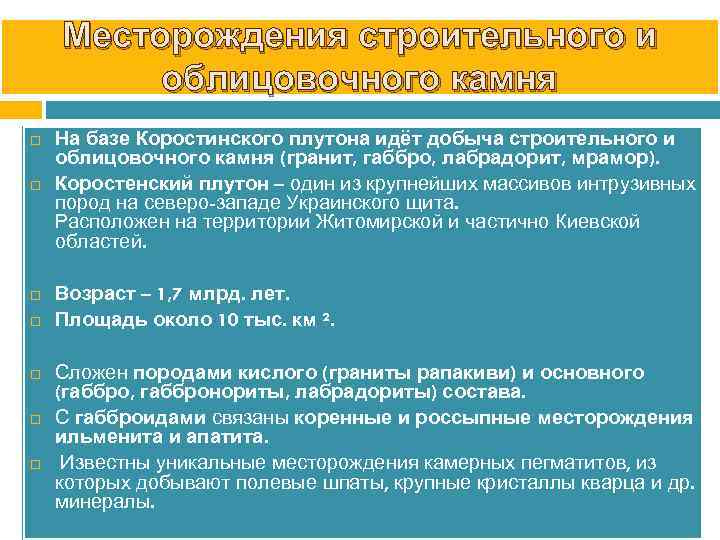 Месторождения строительного и облицовочного камня

□ На базе Коростинского плутона идёт добыча строительного и облицовочного камня (гранит, габбро, лабрадорит, мрамор).

□ Коростенский плутон – один из крупнейших массивов интрузивных пород на северо-западе Украинского щита.
Расположен на территории Житомирской и частично Киевской областей.

□ Возраст – 1,7 млрд. лет.

□ Площадь около 10 тыс. км $^2$.

□ Сложен породами кислого (граниты рапакиви) и основного (габбро, габбронориты, лабрадориты) состава.

□ С габброидами связаны коренные и россыпные месторождения ильменита и апатита.

□ Известны уникальные месторождения камерных пегматитов, из которых добывают полевые шпаты, крупные кристаллы кварца и др. минералы.